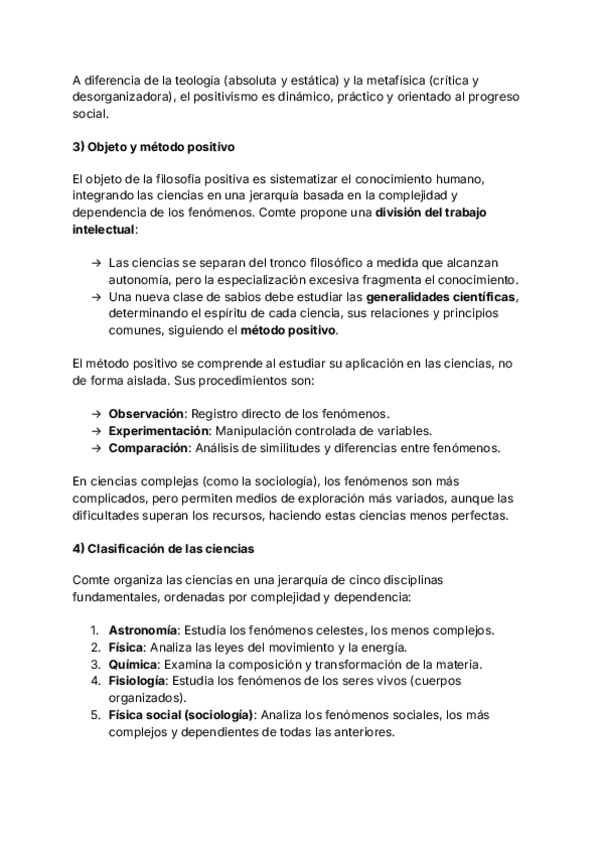 A diferencia de la teología (absoluta y estática) y la metafísica (crítica y desorganizadora), el positivismo es dinámico, práctico y orientado al progreso social.

3) Objeto y método positivo

El objeto de la filosofía positiva es sistematizar el conocimiento humano, integrando las ciencias en una jerarquía basada en la complejidad y dependencia de los fenómenos. Comte propone una división del trabajo intelectual:

→ Las ciencias se separan del tronco filosófico a medida que alcanzan autonomía, pero la especialización excesiva fragmenta el conocimiento.
→ Una nueva clase de sabios debe estudiar las generalidades científicas, determinando el espíritu de cada ciencia, sus relaciones y principios comunes, siguiendo el método positivo.

El método positivo se comprende al estudiar su aplicación en las ciencias, no de forma aislada. Sus procedimientos son:

→ Observación: Registro directo de los fenómenos.
→ Experimentación: Manipulación controlada de variables.
→ Comparación: Análisis de similitudes y diferencias entre fenómenos.

En ciencias complejas (como la sociología), los fenómenos son más complicados, pero permiten medios de exploración más variados, aunque las dificultades superan los recursos, haciendo estas ciencias menos perfectas.

4) Clasificación de las ciencias

Comte organiza las ciencias en una jerarquía de cinco disciplinas fundamentales, ordenadas por complejidad y dependencia:

1. Astronomía: Estudia los fenómenos celestes, los menos complejos.
2. Física: Analiza las leyes del movimiento y la energía.
3. Química: Examina la composición y transformación de la materia.
4. Fisiología: Estudia los fenómenos de los seres vivos (cuerpos organizados).
5. Física social (sociología): Analiza los fenómenos sociales, los más complejos y dependientes de todas las anteriores.